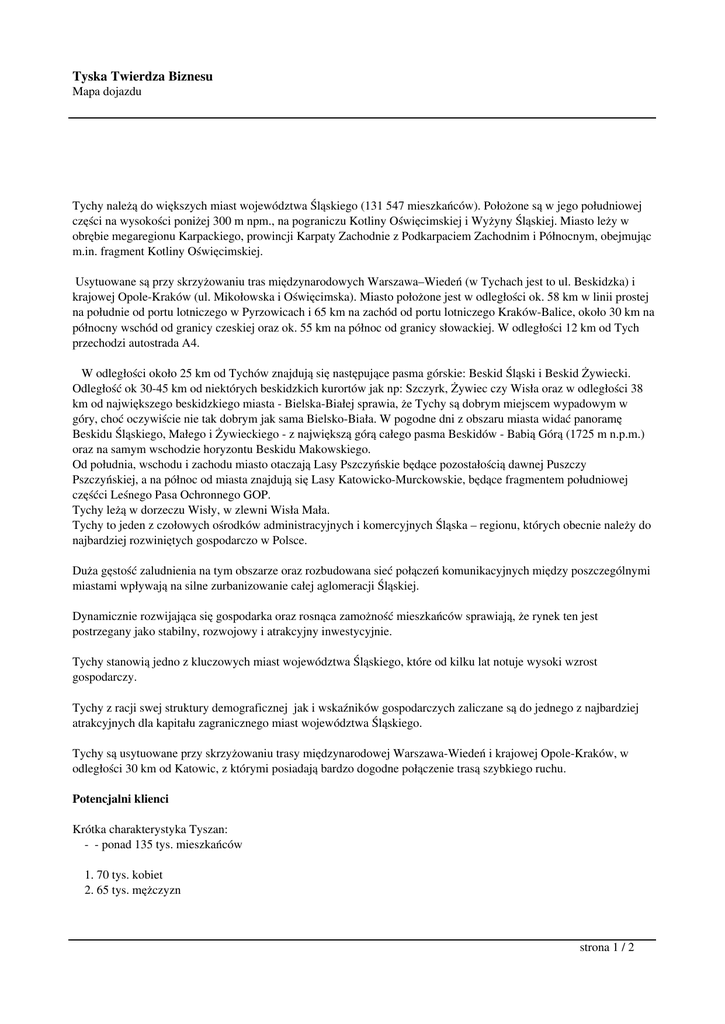 **Tyska Twierdza Biznesu**
Mapa dojazdu

Tychy należą do większych miast województwa Śląskiego (131 547 mieszkańców). Położone są w jego południowej części na wysokości poniżej 300 m npm., na pograniczu Kotliny Oświęcimskiej i Wyżyny Śląskiej. Miasto leży w obrębie megaregionu Karpackiego, prowincji Karpaty Zachodnie z Podkarpaciem Zachodnim i Północnym, obejmując m.in. fragment Kotliny Oświęcimskiej.

Usytuowane są przy skrzyżowaniu tras międzynarodowych Warszawa–Wiedeń (w Tychach jest to ul. Beskidzka) i krajowej Opole-Kraków (ul. Mikołowska i Oświęcimska). Miasto położone jest w odległości ok. 58 km w linii prostej na południe od portu lotniczego w Pyrzowicach i 65 km na zachód od portu lotniczego Kraków-Balice, około 30 km na północny wschód od granicy czeskiej oraz ok. 55 km na północ od granicy słowackiej. W odległości 12 km od Tych przechodzi autostrada A4.

W odległości około 25 km od Tychów znajdują się następujące pasma górskie: Beskid Śląski i Beskid Żywiecki. Odległość ok 30-45 km od niektórych beskidzkich kurortów jak np: Szczyrk, Żywiec czy Wisła oraz w odległości 38 km od największego beskidzkiego miasta - Bielska-Białej sprawia, że Tychy są dobrym miejscem wypadowym w góry, choć oczywiście nie tak dobrym jak sama Bielsko-Biała. W pogodne dni z obszaru miasta widać panoramę Beskidu Śląskiego, Małego i Żywieckiego - z największą górą całego pasma Beskidów - Babią Górą (1725 m n.p.m.) oraz na samym wschodzie horyzontu Beskidu Makowskiego.
Od południa, wschodu i zachodu miasto otaczają Lasy Pszczyńskie będące pozostałością dawnej Puszczy Pszczyńskiej, a na północ od miasta znajdują się Lasy Katowicko-Murckowskie, będące fragmentem południowej części Leśnego Pasa Ochronnego GOP.
Tychy leżą w dorzeczu Wisły, w zlewni Wisła Mała.
Tychy to jeden z czołowych ośrodków administracyjnych i komercyjnych Śląska – regionu, których obecnie należy do najbardziej rozwiniętych gospodarczo w Polsce.

Duża gęstość zaludnienia na tym obszarze oraz rozbudowana sieć połączeń komunikacyjnych między poszczególnymi miastami wpływają na silne zurbanizowanie całej aglomeracji Śląskiej.

Dynamicznie rozwijająca się gospodarka oraz rosnąca zamożność mieszkańców sprawiają, że rynek ten jest postrzegany jako stabilny, rozwojowy i atrakcyjny inwestycyjnie.

Tychy stanowią jedno z kluczowych miast województwa Śląskiego, które od kilku lat notuje wysoki wzrost gospodarczy.

Tychy z racji swej struktury demograficznej jak i wskaźników gospodarczych zaliczane są do jednego z najbardziej atrakcyjnych dla kapitału zagranicznego miast województwa Śląskiego.

Tychy są usytuowane przy skrzyżowaniu trasy międzynarodowej Warszawa-Wiedeń i krajowej Opole-Kraków, w odległości 30 km od Katowic, z którymi posiadają bardzo dogodne połączenie trasą szybkiego ruchu.

**Potencjalni klienci**

Krótka charakterystyka Tyszan:
- - ponad 135 tys. mieszkańców

1. 70 tys. kobiet
2. 65 tys. mężczyzn

strona 1 / 2